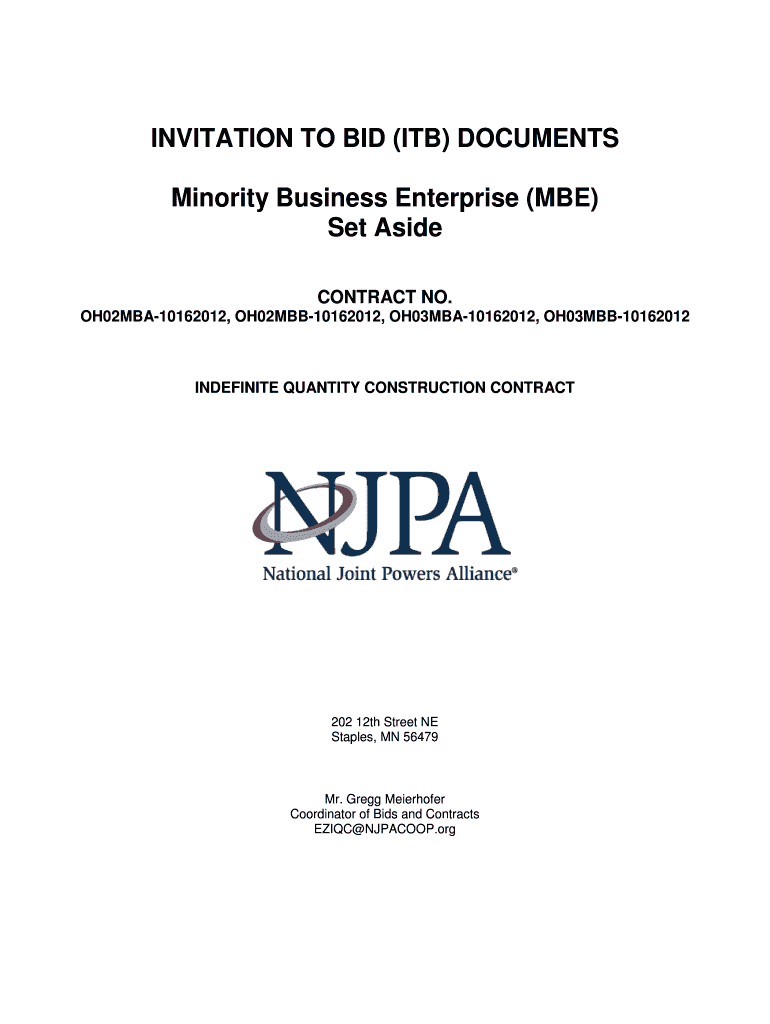 INVITATION TO BID (ITB) DOCUMENTS

Minority Business Enterprise (MBE) Set Aside

CONTRACT NO.
OH02MBA-10162012, OH02MBB-10162012, OH03MBA-10162012, OH03MBB-10162012

INDEFINITE QUANTITY CONSTRUCTION CONTRACT

NJPA
National Joint Powers Alliance®

202 12th Street NE
Staples, MN 56479

Mr. Gregg Meierhofer
Coordinator of Bids and Contracts
EZIQC@NJPACOOP.org